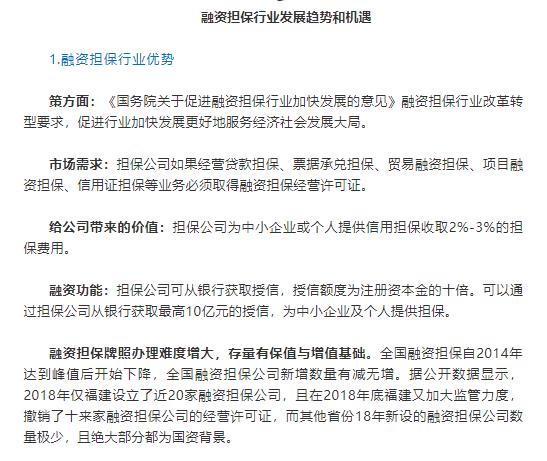 融资担保行业发展趋势和机遇

1.融资担保行业优势

策方面：《国务院关于促进融资担保行业加快发展的意见》融资担保行业改革转型要求，促进行业加快发展更好地服务经济社会发展大局。

市场需求：担保公司如果经营贷款担保、票据承兑担保、贸易融资担保、项目融资担保、信用证担保等业务必须取得融资担保经营许可证。

给公司带来的价值：担保公司为中小企业或个人提供信用担保收取2%-3%的担保费用。

融资功能：担保公司可从银行获取授信，授信额度为注册资本金的十倍。可以通过担保公司从银行获取最高10亿元的授信，为中小企业及个人提供担保。

融资担保牌照办理难度增大，存量有保值与增值基础。全国融资担保自2014年达到峰值后开始下降，全国融资担保公司新增数量有减无增。据公开数据显示，2018年仅福建设立了近20家融资担保公司，且在2018年底福建又加大监管力度，撤销了十来家融资担保公司的经营许可证，而其他省份18年新设的融资担保公司数量极少，且绝大部分都为国资背景。